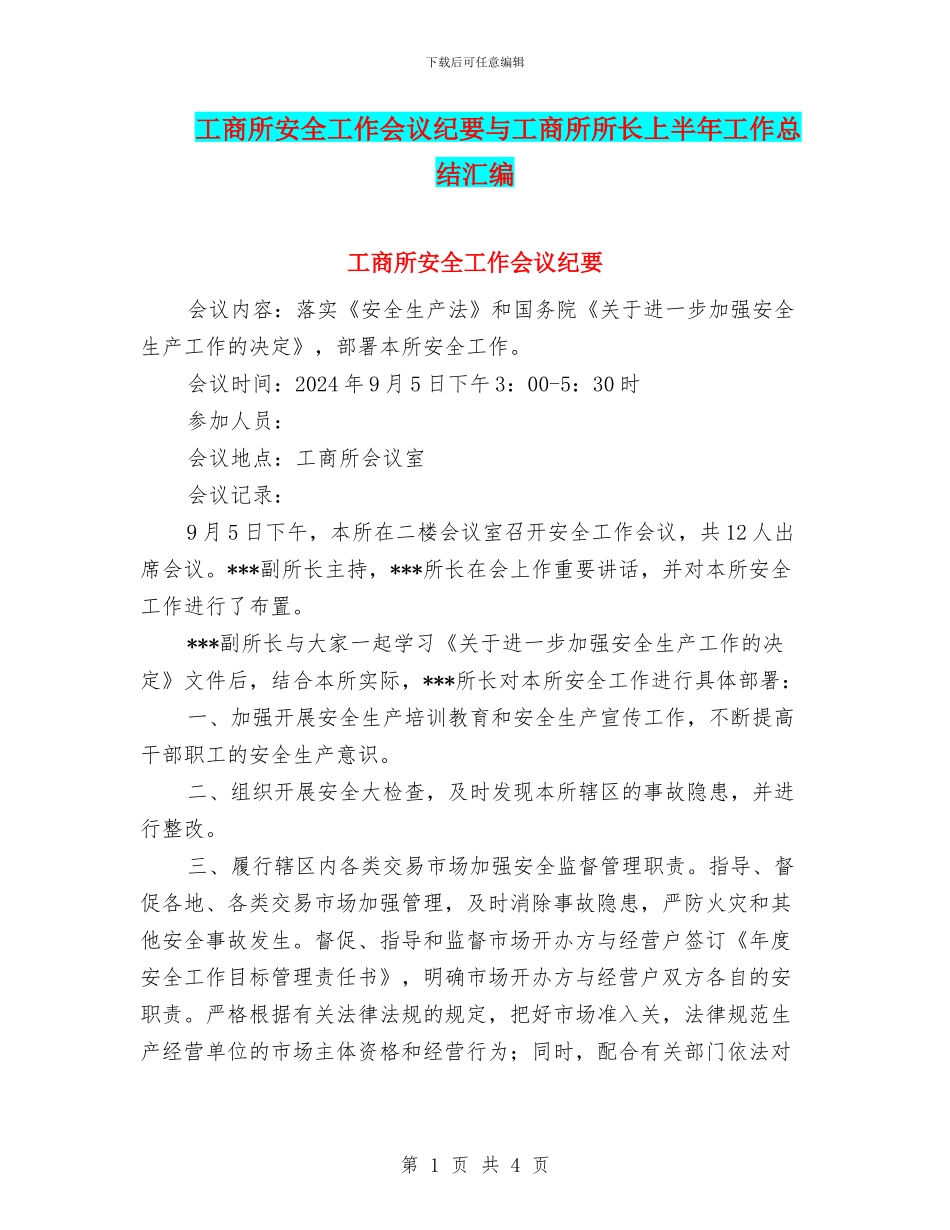 下载后可任意编辑

工商所安全工作会议纪要与工商所所长上半年工作总结汇编

工商所安全工作会议纪要

会议内容：落实《安全生产法》和国务院《关于进一步加强安全生产工作的决定》，部署本所安全工作。

会议时间：2024年9月5日下午3：00-5：30时

参加人员：

会议地点：工商所会议室

会议记录：

9月5日下午，本所在二楼会议室召开安全工作会议，共12人出席会议。***副所长主持，***所长在会上作重要讲话，并对本所安全工作进行了布置。

***副所长与大家一起学习《关于进一步加强安全生产工作的决定》文件后，结合本所实际，***所长对本所安全工作进行具体部署：

一、加强开展安全生产培训教育和安全生产宣传工作，不断提高干部职工的安全生产意识。

二、组织开展安全大检查，及时发现本所辖区的事故隐患，并进行整改。

三、履行辖区内各类交易市场加强安全监督管理职责。指导、督促各地、各类交易市场加强管理，及时消除事故隐患，严防火灾和其他安全事故发生。督促、指导和监督市场开办方与经营户签订《年度安全工作目标管理责任书》，明确市场开办方与经营户双方各自的安职责。严格根据有关法律法规的规定，把好市场准入关，法律规范生产经营单位的市场主体资格和经营行为；同时，配合有关部门依法对

第 1 页 共 4 页